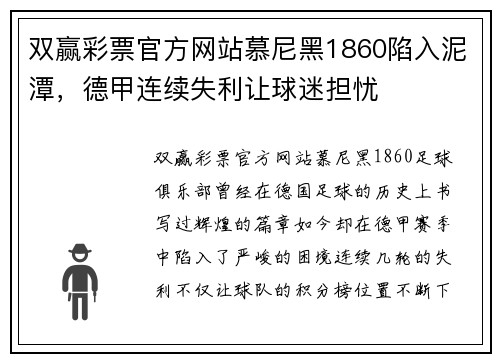 双赢彩票官方网站慕尼黑1860陷入泥潭，德甲连续失利让球迷担忧

双赢彩票官方网站慕尼黑1860足球俱乐部曾经在德国足球的历史上书写过辉煌的篇章如今却在德甲赛季中陷入了严峻的困境连续几轮的失利不仅让球队的积分榜位置不断下